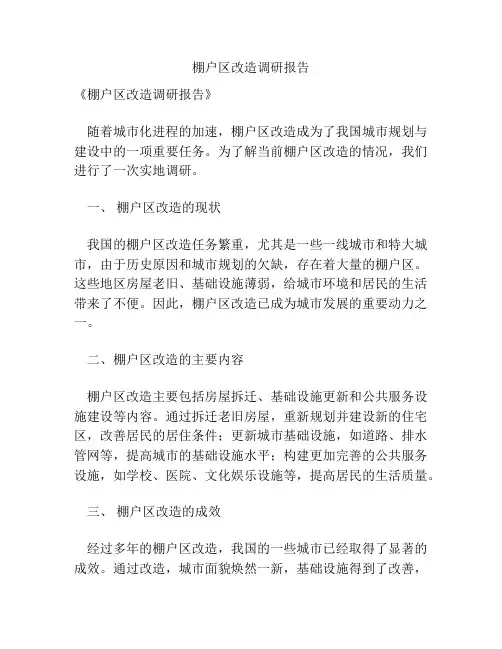 棚户区改造调研报告

《棚户区改造调研报告》

随着城市化进程的加速，棚户区改造成为了我国城市规划与建设中的一项重要任务。为了解当前棚户区改造的情况，我们进行了一次实地调研。

一、 棚户区改造的现状

我国的棚户区改造任务繁重，尤其是一些一线城市和特大城市，由于历史原因和城市规划的欠缺，存在着大量的棚户区。这些地区房屋老旧、基础设施薄弱，给城市环境和居民的生活带来了不便。因此，棚户区改造已成为城市发展的重要动力之一。

二、棚户区改造的主要内容

棚户区改造主要包括房屋拆迁、基础设施更新和公共服务设施建设等内容。通过拆迁老旧房屋，重新规划并建设新的住宅区，改善居民的居住条件；更新城市基础设施，如道路、排水管网等，提高城市的基础设施水平；构建更加完善的公共服务设施，如学校、医院、文化娱乐设施等，提高居民的生活质量。

三、 棚户区改造的成效

经过多年的棚户区改造，我国的一些城市已经取得了显著的成效。通过改造，城市面貌焕然一新，基础设施得到了改善，